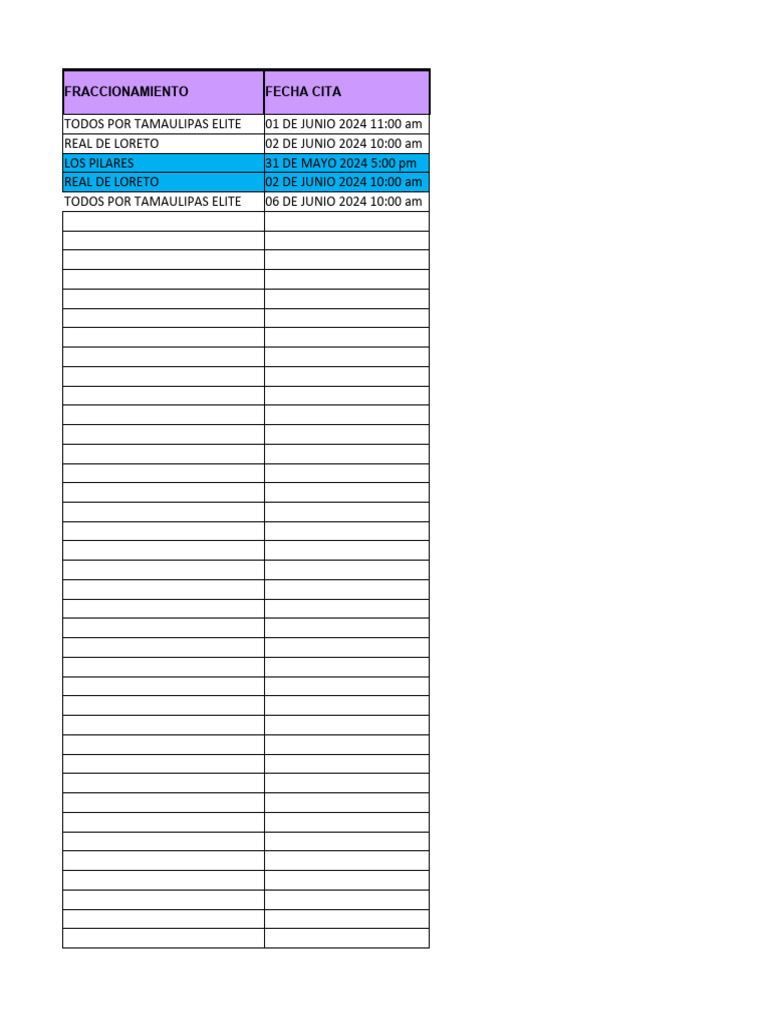 | FRACCIONAMIENTO | FECHA CITA |
|---|---|
| TODOS POR TAMAULIPAS ELITE | 01 DE JUNIO 2024 11:00 am |
| REAL DE LORETO | 02 DE JUNIO 2024 10:00 am |
| LOS PILARES | 31 DE MAYO 2024 5:00 pm |
| REAL DE LORETO | 02 DE JUNIO 2024 10:00 am |
| TODOS POR TAMAULIPAS ELITE | 06 DE JUNIO 2024 10:00 am |